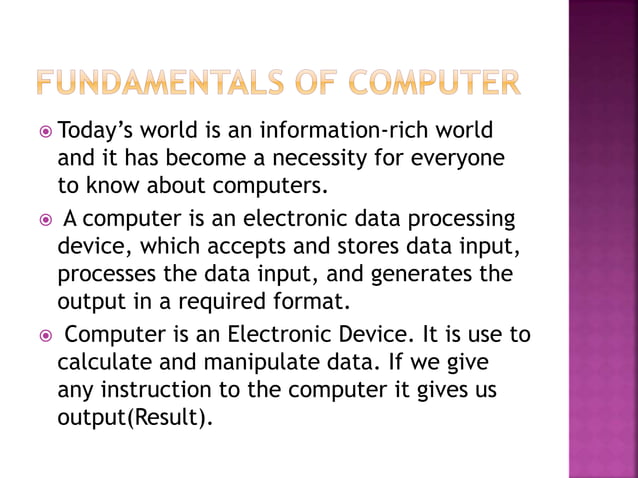 FUNDAMENTALS OF COMPUTER

Today's world is an information-rich world and it has become a necessity for everyone to know about computers.

A computer is an electronic data processing device, which accepts and stores data input, processes the data input, and generates the output in a required format.

Computer is an Electronic Device. It is use to calculate and manipulate data. If we give any instruction to the computer it gives us output(Result).